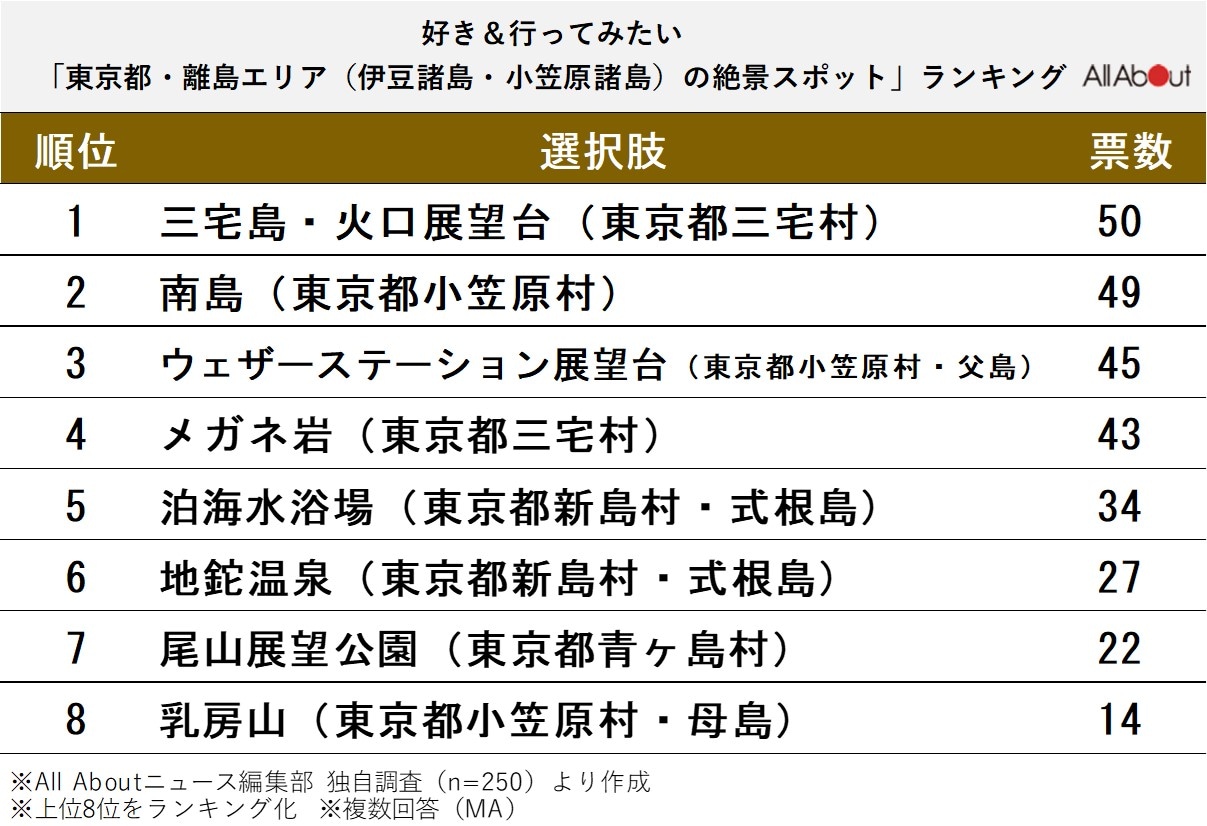 好き＆行ってみたい
「東京都・離島エリア（伊豆諸島・小笠原諸島）の絶景スポット」ランキング All About

| 順位 | 選択肢 | 票数 |
|---|---|---|
| 1 | 三宅島・火口展望台（東京都三宅村） | 50 |
| 2 | 南島（東京都小笠原村） | 49 |
| 3 | ウェザーステーション展望台（東京都小笠原村・父島） | 45 |
| 4 | メガネ岩（東京都三宅村） | 43 |
| 5 | 泊海水浴場（東京都新島村・式根島） | 34 |
| 6 | 地鉈温泉（東京都新島村・式根島） | 27 |
| 7 | 尾山展望公園（東京都青ヶ島村） | 22 |
| 8 | 乳房山（東京都小笠原村・母島） | 14 |

※All Aboutニュース編集部 独自調査（n=250）より作成
※上位8位をランキング化 ※複数回答（MA）